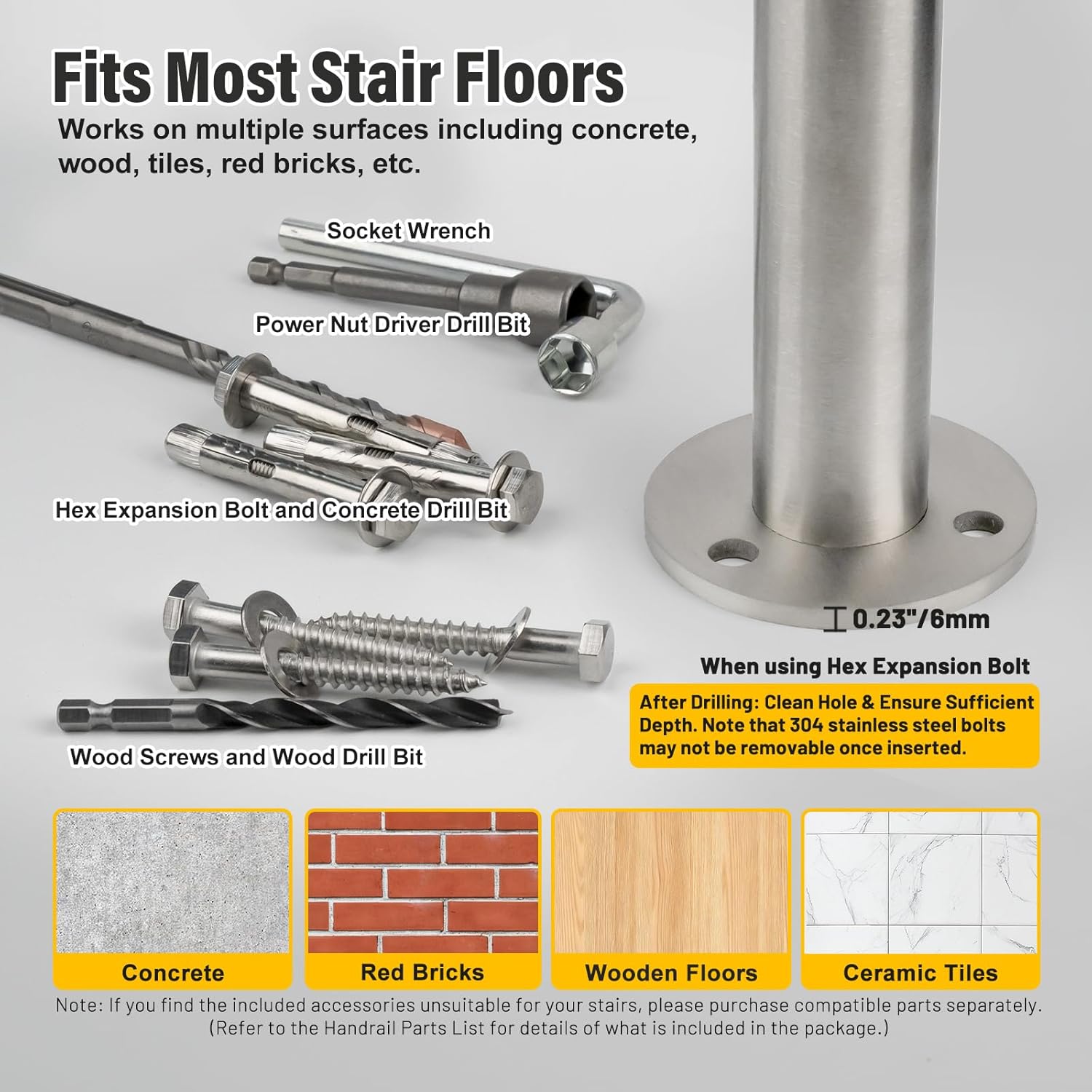 Fits Most Stair Floors

Works on multiple surfaces including concrete, wood, tiles, red bricks, etc.

Socket Wrench

Power Nut Driver Drill Bit

Hex Expansion Bolt and Concrete Drill Bit

Wood Screws and Wood Drill Bit

0.23"/6mm

When using Hex Expansion Bolt

After Drilling: Clean Hole & Ensure Sufficient Depth. Note that 304 stainless steel bolts may not be removable once inserted.

Concrete

Red Bricks

Wooden Floors

Ceramic Tiles

Note: If you find the included accessories unsuitable for your stairs, please purchase compatible parts separately. (Refer to the Handrail Parts List for details of what is included in the package.)